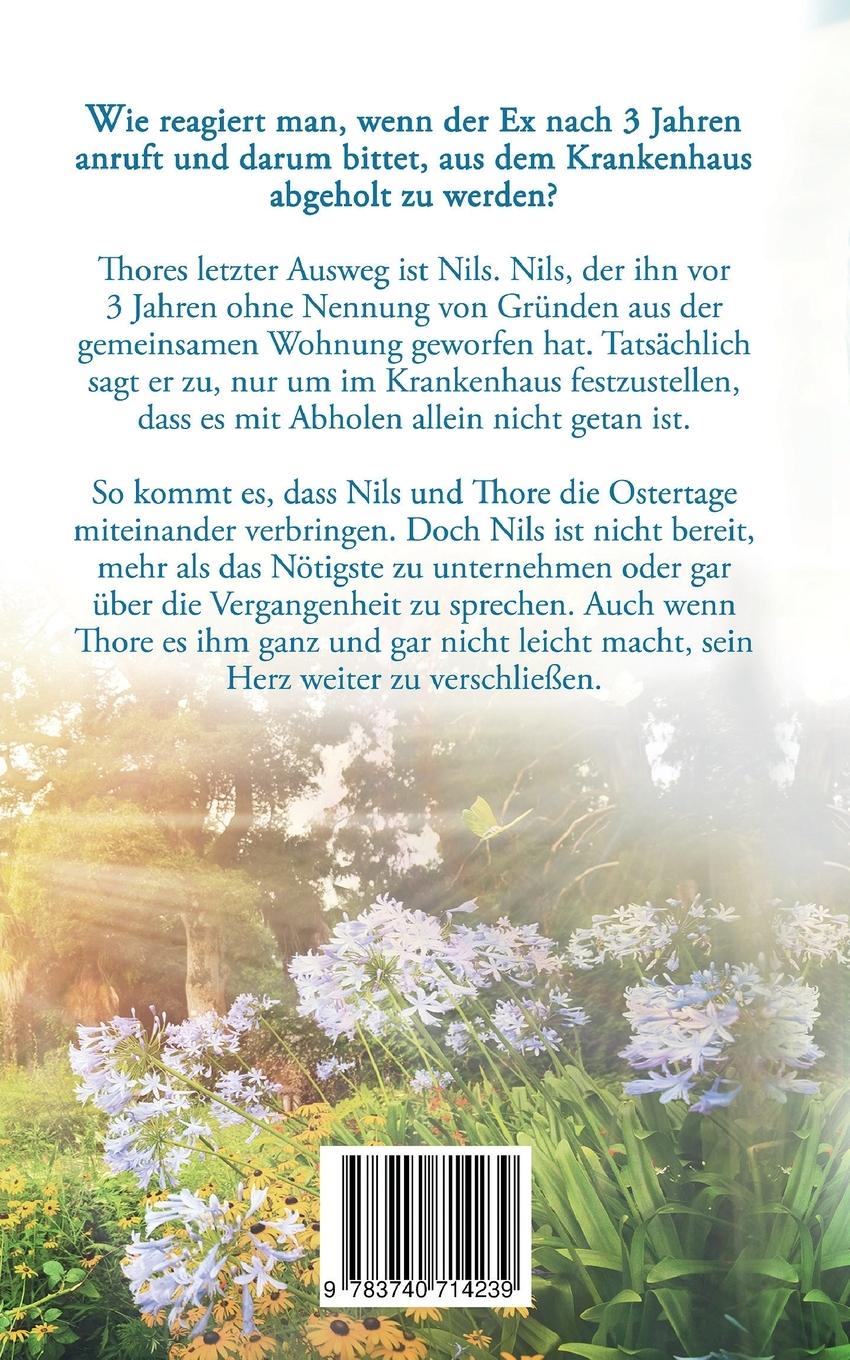 Wie reagiert man, wenn der Ex nach 3 Jahren anruft und darum bittet, aus dem Krankenhaus abgeholt zu werden?

Thores letzter Ausweg ist Nils. Nils, der ihn vor 3 Jahren ohne Nennung von Gründen aus der gemeinsamen Wohnung geworfen hat. Tatsächlich sagt er zu, nur um im Krankenhaus festzustellen, dass es mit Abholen allein nicht getan ist.

So kommt es, dass Nils und Thore die Ostertage miteinander verbringen. Doch Nils ist nicht bereit, mehr als das Nötigste zu unternehmen oder gar über die Vergangenheit zu sprechen. Auch wenn Thore es ihm ganz und gar nicht leicht macht, sein Herz weiter zu verschließen.

9 783740 714239